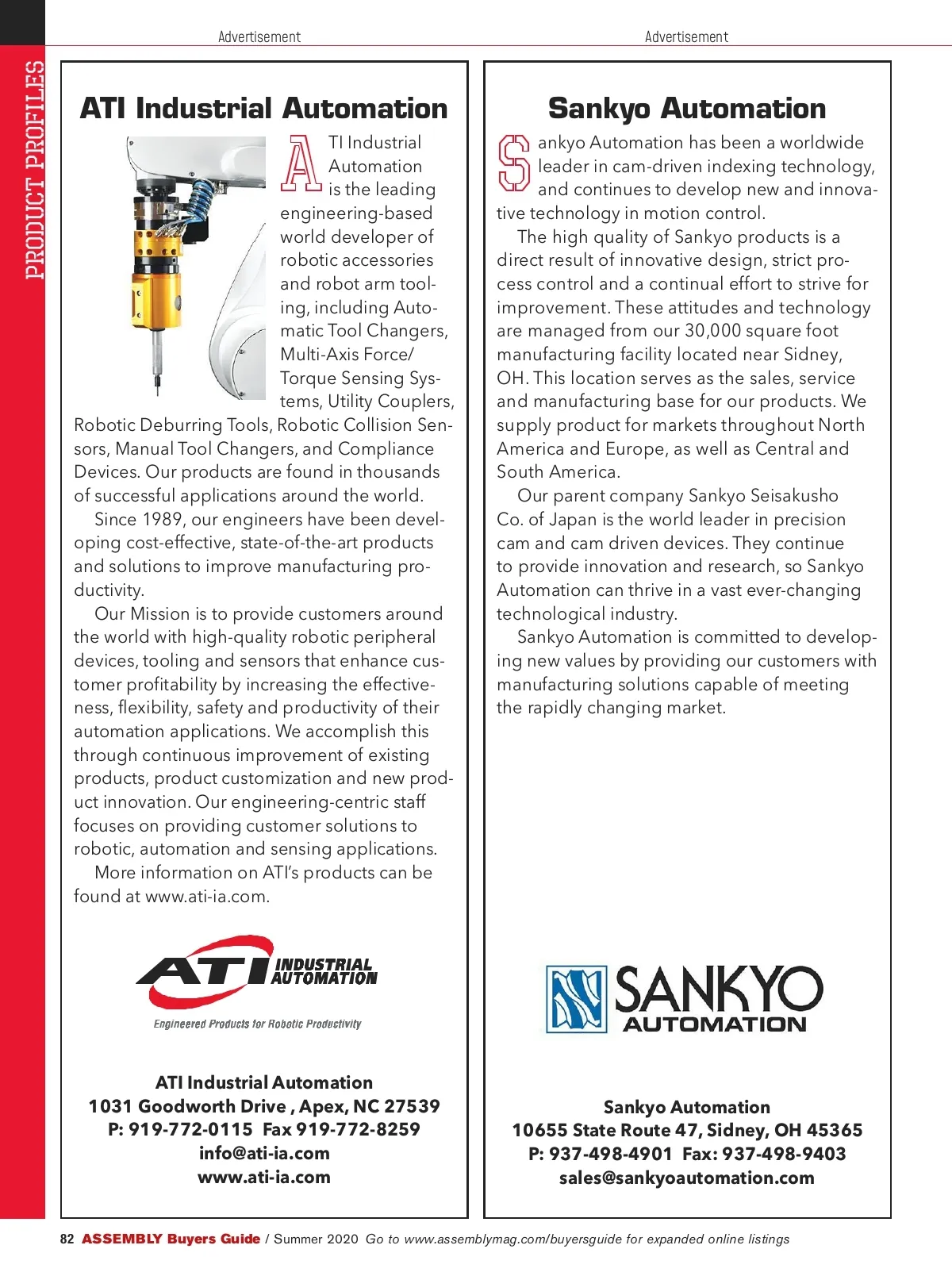 PRODUCT PROFILES

Advertisement

ATI Industrial Automation

ATI Industrial Automation is the leading engineering-based world developer of robotic accessories and robot arm tooling, including Automatic Tool Changers, Multi-Axis Force/Torque Sensing Systems, Utility Couplers, Robotic Deburring Tools, Robotic Collision Sensors, Manual Tool Changers, and Compliance Devices. Our products are found in thousands of successful applications around the world.

Since 1989, our engineers have been developing cost-effective, state-of-the-art products and solutions to improve manufacturing productivity.

Our Mission is to provide customers around the world with high-quality robotic peripheral devices, tooling and sensors that enhance customer profitability by increasing the effectiveness, flexibility, safety and productivity of their automation applications. We accomplish this through continuous improvement of existing products, product customization and new product innovation. Our engineering-centric staff focuses on providing customer solutions to robotic, automation and sensing applications.

More information on ATI's products can be found at www.ati-ia.com.

ATI INDUSTRIAL AUTOMATION

Engineered Products for Robotic Productivity

ATI Industrial Automation
1031 Goodworth Drive , Apex, NC 27539
P: 919-772-0115 Fax 919-772-8259
info@ati-ia.com
www.ati-ia.com

Advertisement

Sankyo Automation

Sankyo Automation has been a worldwide leader in cam-driven indexing technology, and continues to develop new and innovative technology in motion control.

The high quality of Sankyo products is a direct result of innovative design, strict process control and a continual effort to strive for improvement. These attitudes and technology are managed from our 30,000 square foot manufacturing facility located near Sidney, OH. This location serves as the sales, service and manufacturing base for our products. We supply product for markets throughout North America and Europe, as well as Central and South America.

Our parent company Sankyo Seisakusho Co. of Japan is the world leader in precision cam and cam driven devices. They continue to provide innovation and research, so Sankyo Automation can thrive in a vast ever-changing technological industry.

Sankyo Automation is committed to developing new values by providing our customers with manufacturing solutions capable of meeting the rapidly changing market.

SANKYO AUTOMATION

Sankyo Automation
10655 State Route 47, Sidney, OH 45365
P: 937-498-4901 Fax: 937-498-9403
sales@sankyoautomation.com

82 ASSEMBLY Buyers Guide / Summer 2020 Go to www.assemblymag.com/buyersguide for expanded online listings